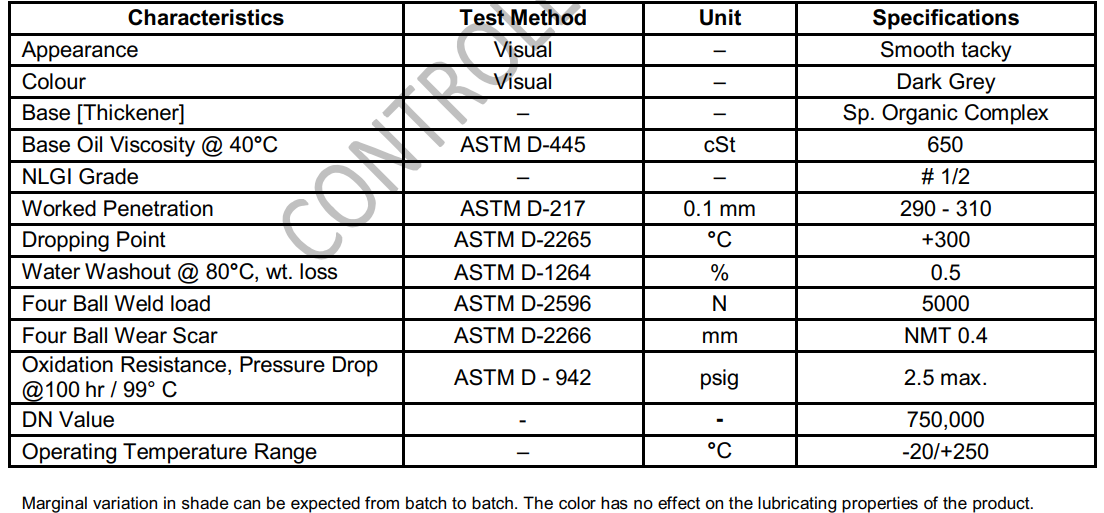 | Characteristics | Test Method | Unit | Specifications |
|---|---|---|---|
| Appearance | Visual | – | Smooth tacky |
| Colour | Visual | – | Dark Grey |
| Base [Thickener] | – | – | Sp. Organic Complex |
| Base Oil Viscosity @ 40°C | ASTM D-445 | cSt | 650 |
| NLGI Grade | – | – | # 1/2 |
| Worked Penetration | ASTM D-217 | 0.1 mm | 290 - 310 |
| Dropping Point | ASTM D-2265 | °C | +300 |
| Water Washout @ 80°C, wt. loss | ASTM D-1264 | % | 0.5 |
| Four Ball Weld load | ASTM D-2596 | N | 5000 |
| Four Ball Wear Scar | ASTM D-2266 | mm | NMT 0.4 |
| Oxidation Resistance, Pressure Drop @100 hr / 99° C | ASTM D - 942 | psig | 2.5 max. |
| DN Value | - | - | 750,000 |
| Operating Temperature Range | – | °C | -20/+250 |

CONTROL

Marginal variation in shade can be expected from batch to batch. The color has no effect on the lubricating properties of the product.